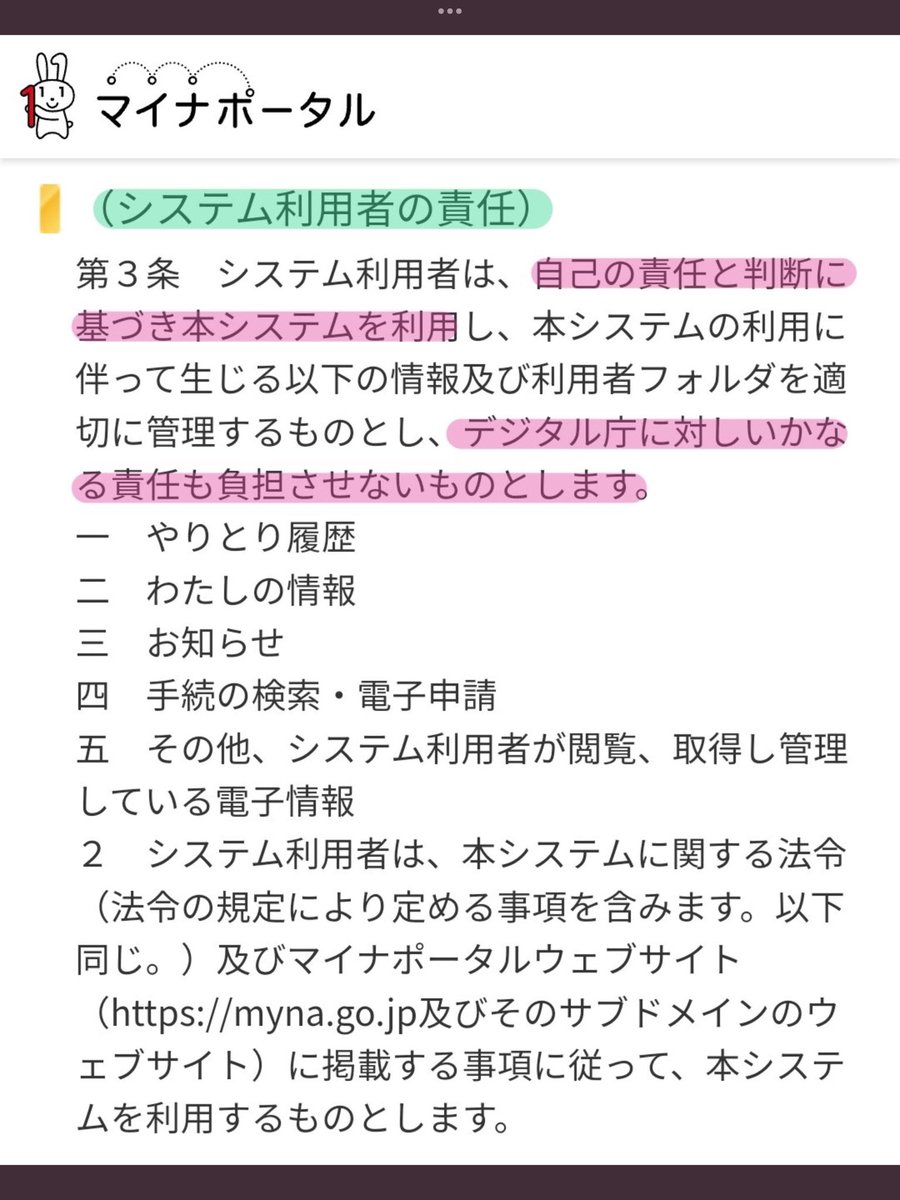 マイナポータル

（システム利用者の責任）

第３条　システム利用者は、自己の責任と判断に基づき本システムを利用し、本システムの利用に伴って生じる以下の情報及び利用者フォルダを適切に管理するものとし、デジタル庁に対しいかなる責任も負担させないものとします。

一　やりとり履歴
二　わたしの情報
三　お知らせ
四　手続の検索・電子申請
五　その他、システム利用者が閲覧、取得し管理している電子情報

２　システム利用者は、本システムに関する法令（法令の規定により定める事項を含みます。以下同じ。）及びマイナポータルウェブサイト（https://myna.go.jp及びそのサブドメインのウェブサイト）に掲載する事項に従って、本システムを利用するものとします。